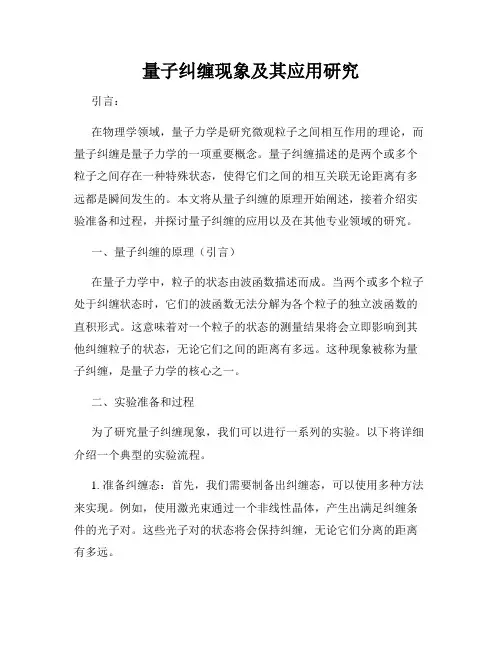 量子纠缠现象及其应用研究

引言：

在物理学领域，量子力学是研究微观粒子之间相互作用的理论，而量子纠缠是量子力学的一项重要概念。量子纠缠描述的是两个或多个粒子之间存在一种特殊状态，使得它们之间的相互关联无论距离有多远都是瞬间发生的。本文将从量子纠缠的原理开始阐述，接着介绍实验准备和过程，并探讨量子纠缠的应用以及在其他专业领域的研究。

一、量子纠缠的原理（引言）

在量子力学中，粒子的状态由波函数描述而成。当两个或多个粒子处于纠缠状态时，它们的波函数无法分解为各个粒子的独立波函数的直积形式。这意味着对一个粒子的状态的测量结果将会立即影响到其他纠缠粒子的状态，无论它们之间的距离有多远。这种现象被称为量子纠缠，是量子力学的核心之一。

二、实验准备和过程

为了研究量子纠缠现象，我们可以进行一系列的实验。以下将详细介绍一个典型的实验流程。

1. 准备纠缠态：首先，我们需要制备出纠缠态，可以使用多种方法来实现。例如，使用激光束通过一个非线性晶体，产生出满足纠缠条件的光子对。这些光子对的状态将会保持纠缠，无论它们分离的距离有多远。